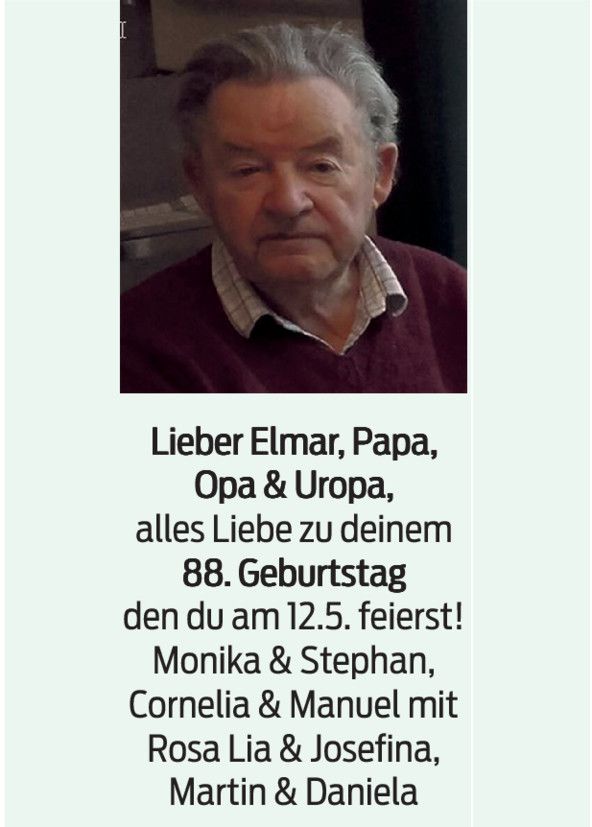 Lieber Elmar, Papa, Opa & Uropa,
alles Liebe zu deinem
88. Geburtstag
den du am 12.5. feierst!
Monika & Stephan, Cornelia & Manuel mit Rosa Lia & Josefina, Martin & Daniela